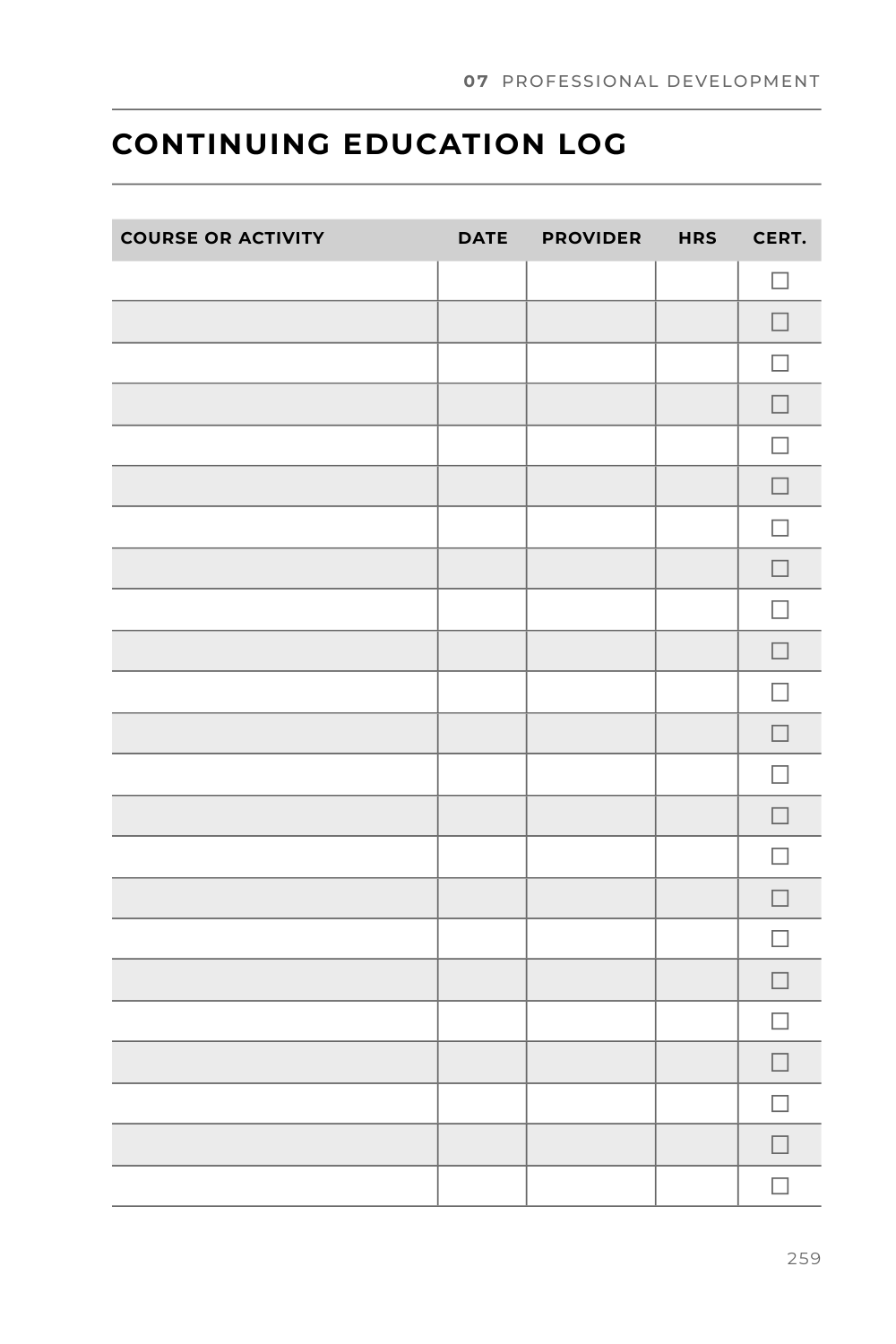 07 PROFESSIONAL DEVELOPMENT

CONTINUING EDUCATION LOG

| COURSE OR ACTIVITY | DATE | PROVIDER | HRS | CERT. |
|---|---|---|---|---|
| | | | | ☐ |
| | | | | ☐ |
| | | | | ☐ |
| | | | | ☐ |
| | | | | ☐ |
| | | | | ☐ |
| | | | | ☐ |
| | | | | ☐ |
| | | | | ☐ |
| | | | | ☐ |
| | | | | ☐ |
| | | | | ☐ |
| | | | | ☐ |
| | | | | ☐ |
| | | | | ☐ |
| | | | | ☐ |
| | | | | ☐ |
| | | | | ☐ |
| | | | | ☐ |
| | | | | ☐ |
| | | | | ☐ |
| | | | | ☐ |
| | | | | ☐ |

259